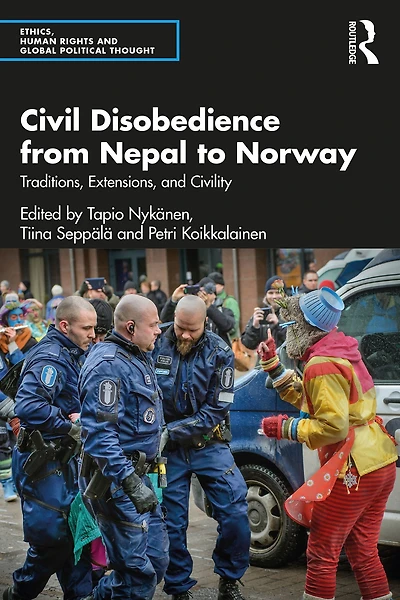 ETHICS,
HUMAN RIGHTS AND
GLOBAL POLITICAL THOUGHT

ROUTLEDGE

Civil Disobedience from Nepal to Norway

Traditions, Extensions, and Civility

Edited by Tapio Nykänen, Tiina Seppälä and Petri Koikkalainen